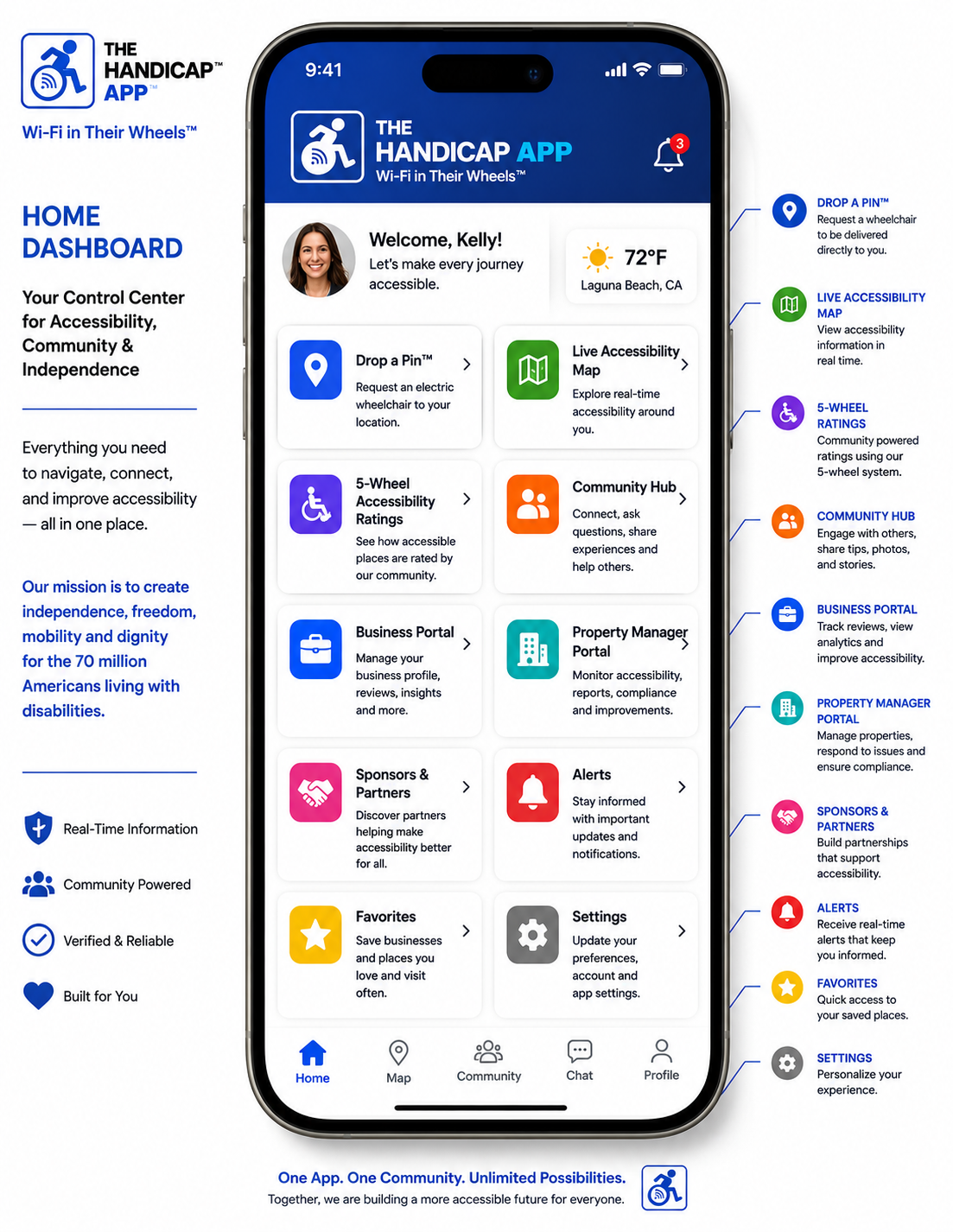 THE HANDICAP™ APP™

Wi-Fi in Their Wheels™

HOME DASHBOARD

Your Control Center for Accessibility, Community & Independence

Everything you need to navigate, connect, and improve accessibility — all in one place.

Our mission is to create independence, freedom, mobility and dignity for the 70 million Americans living with disabilities.

Real-Time Information

Community Powered

Verified & Reliable

Built for You

9:41

THE HANDICAP APP
Wi-Fi in Their Wheels™

3

Welcome, Kelly!
Let's make every journey accessible.

72°F
Laguna Beach, CA

Drop a Pin™
Request an electric wheelchair to your location.

Live Accessibility Map
Explore real-time accessibility around you.

5-Wheel Accessibility Ratings
See how accessible places are rated by our community.

Community Hub
Connect, ask questions, share experiences and help others.

Business Portal
Manage your business profile, reviews, insights and more.

Property Manager Portal
Monitor accessibility, reports, compliance and improvements.

Sponsors & Partners
Discover partners helping make accessibility better for all.

Alerts
Stay informed with important updates and notifications.

Favorites
Save businesses and places you love and visit often.

Settings
Update your preferences, account and app settings.

Home
Map
Community
Chat
Profile

DROP A PIN™
Request a wheelchair to be delivered directly to you.

LIVE ACCESSIBILITY MAP
View accessibility information in real time.

5-WHEEL RATINGS
Community powered ratings using our 5-wheel system.

COMMUNITY HUB
Engage with others, share tips, photos, and stories.

BUSINESS PORTAL
Track reviews, view analytics and improve accessibility.

PROPERTY MANAGER PORTAL
Manage properties, respond to issues and ensure compliance.

SPONSORS & PARTNERS
Build partnerships that support accessibility.

ALERTS
Receive real-time alerts that keep you informed.

FAVORITES
Quick access to your saved places.

SETTINGS
Personalize your experience.

One App. One Community. Unlimited Possibilities.
Together, we are building a more accessible future for everyone.